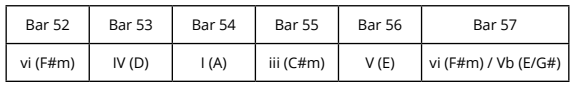 | Bar 52 | Bar 53 | Bar 54 | Bar 55 | Bar 56 | Bar 57 |
|---|---|---|---|---|---|
| vi (F#m) | IV (D) | I (A) | iii (C#m) | V (E) | vi (F#m) / Vb (E/G#) |